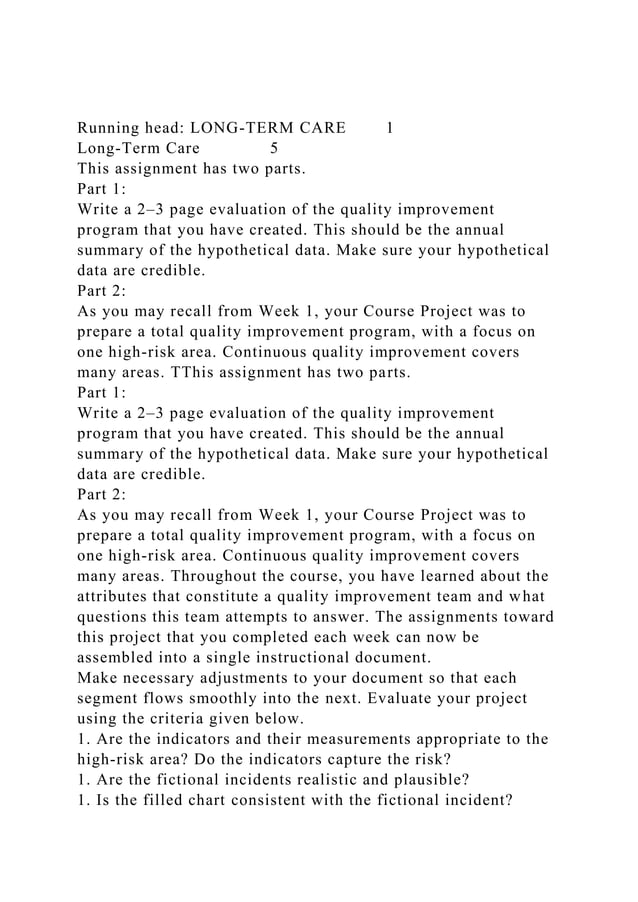 Running head: LONG-TERM CARE 1

Long-Term Care 5

This assignment has two parts.

Part 1:

Write a 2–3 page evaluation of the quality improvement program that you have created. This should be the annual summary of the hypothetical data. Make sure your hypothetical data are credible.

Part 2:

As you may recall from Week 1, your Course Project was to prepare a total quality improvement program, with a focus on one high-risk area. Continuous quality improvement covers many areas. TThis assignment has two parts.

Part 1:

Write a 2–3 page evaluation of the quality improvement program that you have created. This should be the annual summary of the hypothetical data. Make sure your hypothetical data are credible.

Part 2:

As you may recall from Week 1, your Course Project was to prepare a total quality improvement program, with a focus on one high-risk area. Continuous quality improvement covers many areas. Throughout the course, you have learned about the attributes that constitute a quality improvement team and what questions this team attempts to answer. The assignments toward this project that you completed each week can now be assembled into a single instructional document.

Make necessary adjustments to your document so that each segment flows smoothly into the next. Evaluate your project using the criteria given below.

1. Are the indicators and their measurements appropriate to the high-risk area? Do the indicators capture the risk?

1. Are the fictional incidents realistic and plausible?

1. Is the filled chart consistent with the fictional incident?